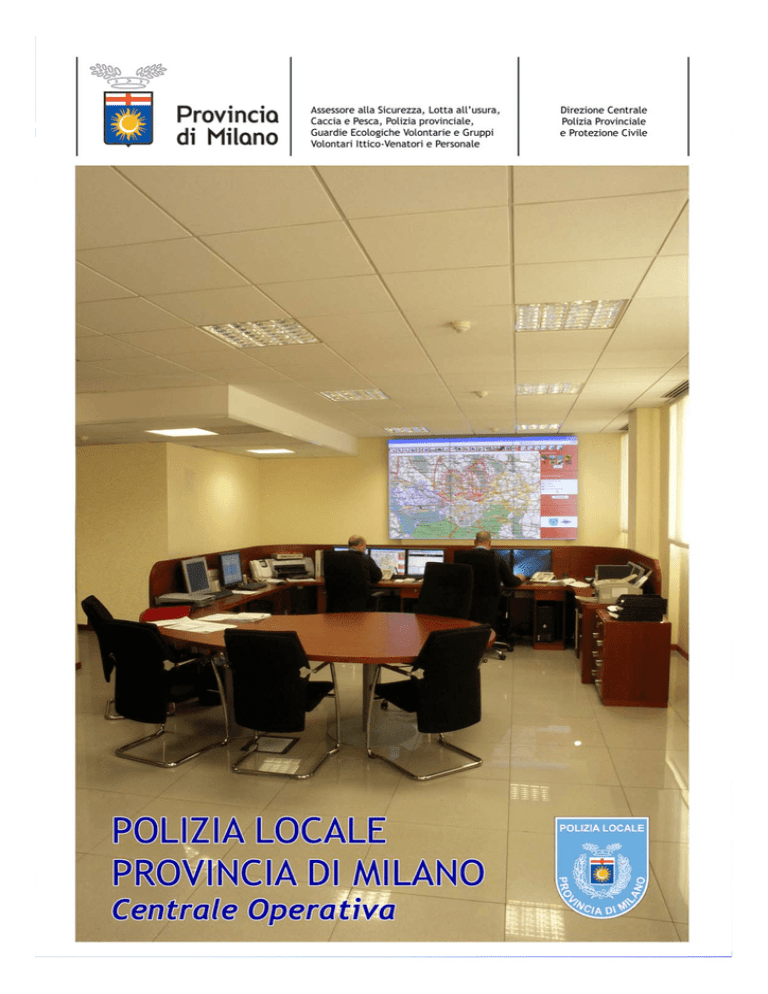 Provincia di Milano

Assessore alla Sicurezza, Lotta all'usura, Caccia e Pesca, Polizia provinciale, Guardie Ecologiche Volontarie e Gruppi Volontari Ittico-Venatori e Personale

Direzione Centrale Polizia Provinciale e Protezione Civile

POLIZIA LOCALE
PROVINCIA DI MILANO
Centrale Operativa

POLIZIA LOCALE
PROVINCIA DI MILANO